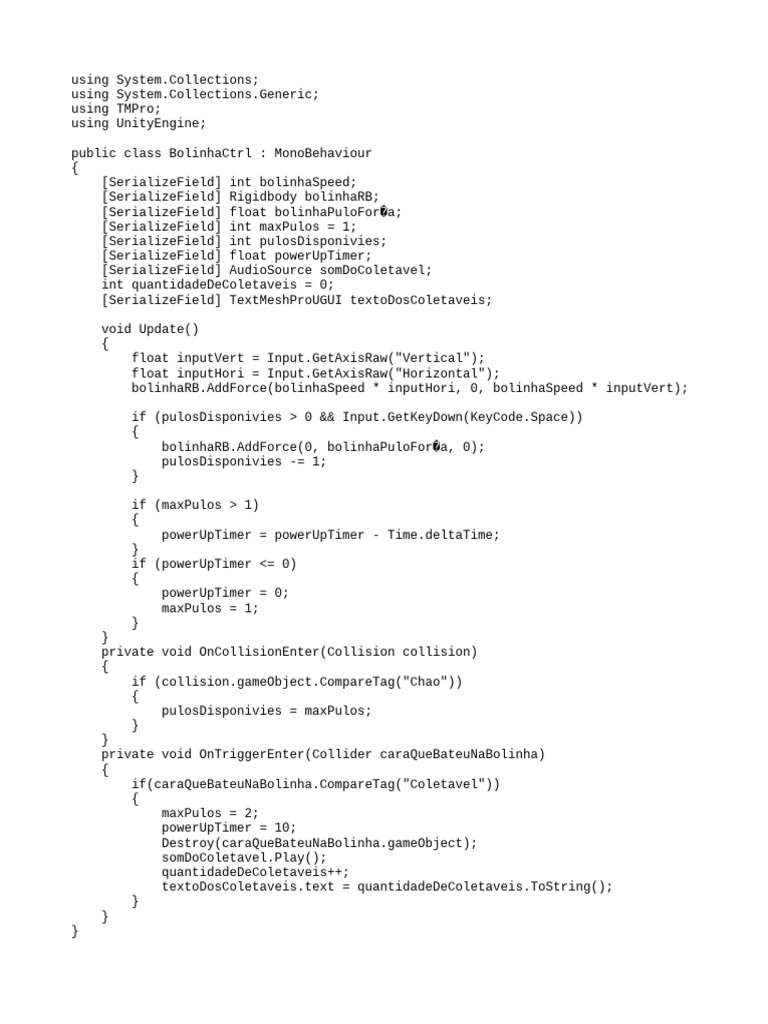 using System.Collections;
using System.Collections.Generic;
using TMPro;
using UnityEngine;

public class BolinhaCtrl : MonoBehaviour
{
    [SerializeField] int bolinhaSpeed;
    [SerializeField] Rigidbody bolinhaRB;
    [SerializeField] float bolinhaPuloFor�a;
    [SerializeField] int maxPulos = 1;
    [SerializeField] int pulosDisponivies;
    [SerializeField] float powerUpTimer;
    [SerializeField] AudioSource somDoColetavel;
    int quantidadeDeColetaveis = 0;
    [SerializeField] TextMeshProUGUI textoDosColetaveis;

    void Update()
    {
        float inputVert = Input.GetAxisRaw("Vertical");
        float inputHori = Input.GetAxisRaw("Horizontal");
        bolinhaRB.AddForce(bolinhaSpeed * inputHori, 0, bolinhaSpeed * inputVert);

        if (pulosDisponivies > 0 && Input.GetKeyDown(KeyCode.Space))
        {
            bolinhaRB.AddForce(0, bolinhaPuloFor�a, 0);
            pulosDisponivies -= 1;
        }

        if (maxPulos > 1)
        {
            powerUpTimer = powerUpTimer - Time.deltaTime;
        }
        if (powerUpTimer <= 0)
        {
            powerUpTimer = 0;
            maxPulos = 1;
        }
    }
    private void OnCollisionEnter(Collision collision)
    {
        if (collision.gameObject.CompareTag("Chao"))
        {
            pulosDisponivies = maxPulos;
        }
    }
    private void OnTriggerEnter(Collider caraQueBateuNaBolinha)
    {
        if(caraQueBateuNaBolinha.CompareTag("Coletavel"))
        {
            maxPulos = 2;
            powerUpTimer = 10;
            Destroy(caraQueBateuNaBolinha.gameObject);
            somDoColetavel.Play();
            quantidadeDeColetaveis++;
            textoDosColetaveis.text = quantidadeDeColetaveis.ToString();
        }
    }
}